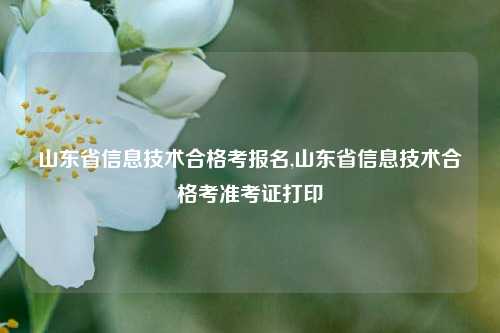 山东省信息技术合格考报名,山东省信息技术合格考准考证打印